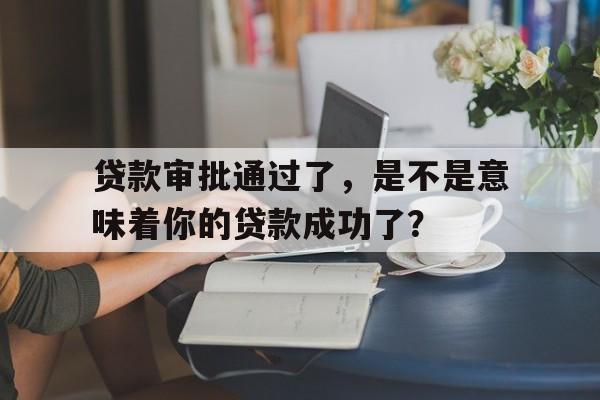 贷款审批通过了，是不是意味着你的贷款成功了?